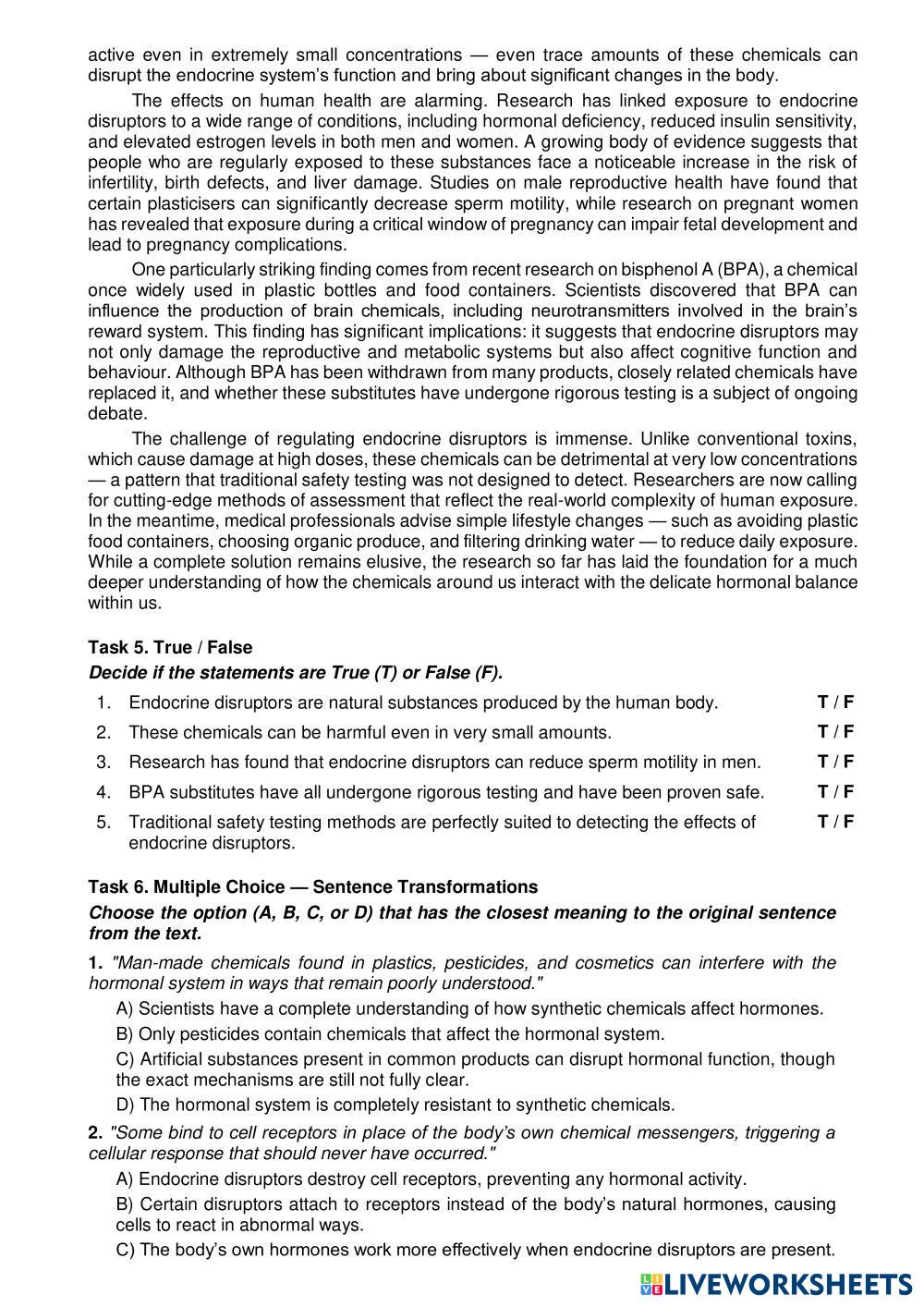 active even in extremely small concentrations — even trace amounts of these chemicals can disrupt the endocrine system's function and bring about significant changes in the body.

The effects on human health are alarming. Research has linked exposure to endocrine disruptors to a wide range of conditions, including hormonal deficiency, reduced insulin sensitivity, and elevated estrogen levels in both men and women. A growing body of evidence suggests that people who are regularly exposed to these substances face a noticeable increase in the risk of infertility, birth defects, and liver damage. Studies on male reproductive health have found that certain plasticisers can significantly decrease sperm motility, while research on pregnant women has revealed that exposure during a critical window of pregnancy can impair fetal development and lead to pregnancy complications.

One particularly striking finding comes from recent research on bisphenol A (BPA), a chemical once widely used in plastic bottles and food containers. Scientists discovered that BPA can influence the production of brain chemicals, including neurotransmitters involved in the brain's reward system. This finding has significant implications: it suggests that endocrine disruptors may not only damage the reproductive and metabolic systems but also affect cognitive function and behaviour. Although BPA has been withdrawn from many products, closely related chemicals have replaced it, and whether these substitutes have undergone rigorous testing is a subject of ongoing debate.

The challenge of regulating endocrine disruptors is immense. Unlike conventional toxins, which cause damage at high doses, these chemicals can be detrimental at very low concentrations — a pattern that traditional safety testing was not designed to detect. Researchers are now calling for cutting-edge methods of assessment that reflect the real-world complexity of human exposure. In the meantime, medical professionals advise simple lifestyle changes — such as avoiding plastic food containers, choosing organic produce, and filtering drinking water — to reduce daily exposure. While a complete solution remains elusive, the research so far has laid the foundation for a much deeper understanding of how the chemicals around us interact with the delicate hormonal balance within us.

Task 5. True / False
Decide if the statements are True (T) or False (F).

1. Endocrine disruptors are natural substances produced by the human body. T / F
2. These chemicals can be harmful even in very small amounts. T / F
3. Research has found that endocrine disruptors can reduce sperm motility in men. T / F
4. BPA substitutes have all undergone rigorous testing and have been proven safe. T / F
5. Traditional safety testing methods are perfectly suited to detecting the effects of endocrine disruptors. T / F

Task 6. Multiple Choice — Sentence Transformations
Choose the option (A, B, C, or D) that has the closest meaning to the original sentence from the text.

1. "Man-made chemicals found in plastics, pesticides, and cosmetics can interfere with the hormonal system in ways that remain poorly understood."
A) Scientists have a complete understanding of how synthetic chemicals affect hormones.
B) Only pesticides contain chemicals that affect the hormonal system.
C) Artificial substances present in common products can disrupt hormonal function, though the exact mechanisms are still not fully clear.
D) The hormonal system is completely resistant to synthetic chemicals.

2. "Some bind to cell receptors in place of the body's own chemical messengers, triggering a cellular response that should never have occurred."
A) Endocrine disruptors destroy cell receptors, preventing any hormonal activity.
B) Certain disruptors attach to receptors instead of the body's natural hormones, causing cells to react in abnormal ways.
C) The body's own hormones work more effectively when endocrine disruptors are present.

LIVEWORKSHEETS